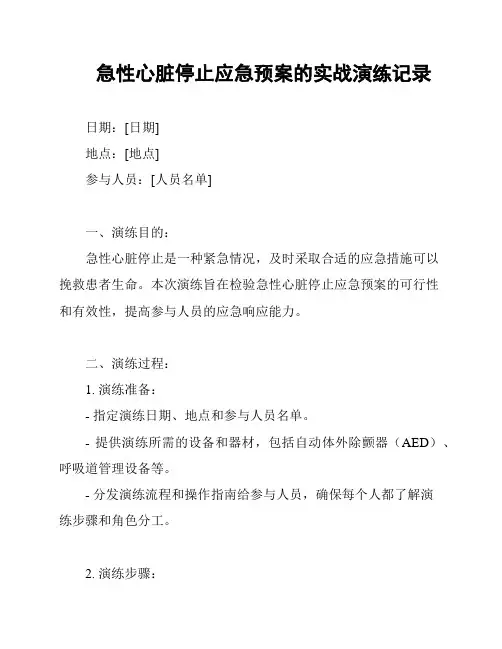 急性心脏停止应急预案的实战演练记录

日期：[日期]

地点：[地点]

参与人员：[人员名单]

一、演练目的：

急性心脏停止是一种紧急情况，及时采取合适的应急措施可以挽救患者生命。本次演练旨在检验急性心脏停止应急预案的可行性和有效性，提高参与人员的应急响应能力。

二、演练过程：

1. 演练准备：

- 指定演练日期、地点和参与人员名单。

- 提供演练所需的设备和器材，包括自动体外除颤器（AED）、呼吸道管理设备等。

- 分发演练流程和操作指南给参与人员，确保每个人都了解演练步骤和角色分工。

2. 演练步骤：